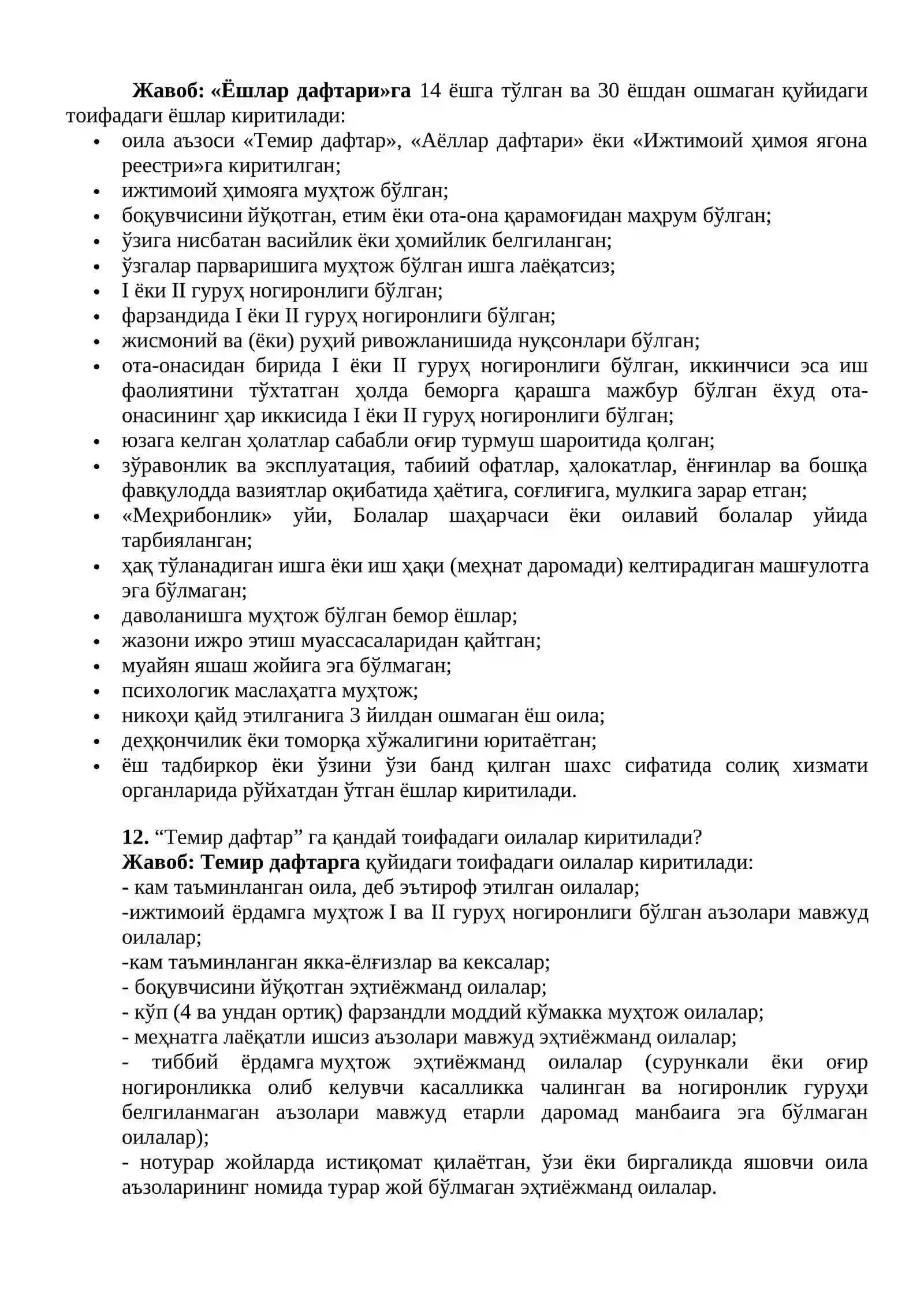 Жавоб: «Ёшлар дафтари»га 14 ёшга тўлган ва 30 ёшдан ошмаган қуйидаги тоифадаги ёшлар киритилади:

• оила аъзоси «Темир дафтар», «Аёллар дафтари» ёки «Ижтимоий ҳимоя ягона реестри»га киритилган;
• ижтимоий ҳимояга муҳтож бўлган;
• боқувчисини йўқотган, етим ёки ота-она қарамоғидан маҳрум бўлган;
• ўзига нисбатан васийлик ёки ҳомийлик белгиланган;
• ўзгалар парваришига муҳтож бўлган ишга лаёқатсиз;
• I ёки II гуруҳ ногиронлиги бўлган;
• фарзандида I ёки II гуруҳ ногиронлиги бўлган;
• жисмоний ва (ёки) руҳий ривожланишида нуқсонлари бўлган;
• ота-онасидан бирида I ёки II гуруҳ ногиронлиги бўлган, иккинчиси эса иш фаолиятини тўхтатган ҳолда беморга қарашга мажбур бўлган ёхуд ота-онасининг ҳар иккисида I ёки II гуруҳ ногиронлиги бўлган;
• юзага келган ҳолатлар сабабли оғир турмуш шароитида қолган;
• зўравонлик ва эксплуатация, табиий офатлар, ҳалокатлар, ёнғинлар ва бошқа фавқулодда вазиятлар оқибатида ҳаётига, соғлиғига, мулкига зарар етган;
• «Меҳрибонлик» уйи, Болалар шаҳарчаси ёки оилавий болалар уйида тарбияланган;
• ҳақ тўланадиган ишга ёки иш ҳақи (меҳнат даромади) келтирадиган машғулотга эга бўлмаган;
• даволанишга муҳтож бўлган бемор ёшлар;
• жазони ижро этиш муассасаларидан қайтган;
• муайян яшаш жойига эга бўлмаган;
• психологик маслаҳатга муҳтож;
• никоҳи қайд этилганига 3 йилдан ошмаган ёш оила;
• деҳқончилик ёки томорқа хўжалигини юритаётган;
• ёш тадбиркор ёки ўзини ўзи банд қилган шахс сифатида солиқ хизмати органларида рўйхатдан ўтган ёшлар киритилади.

12. "Темир дафтар" га қандай тоифадаги оилалар киритилади?
Жавоб: Темир дафтарга қуйидаги тоифадаги оилалар киритилади:
- кам таъминланган оила, деб эътироф этилган оилалар;
-ижтимоий ёрдамга муҳтож I ва II гуруҳ ногиронлиги бўлган аъзолари мавжуд оилалар;
-кам таъминланган якка-ёлғизлар ва кексалар;
- боқувчисини йўқотган эҳтиёжманд оилалар;
- кўп (4 ва ундан ортиқ) фарзандли моддий кўмакка муҳтож оилалар;
- меҳнатга лаёқатли ишсиз аъзолари мавжуд эҳтиёжманд оилалар;
- тиббий ёрдамга муҳтож эҳтиёжманд оилалар (сурункали ёки оғир ногиронликка олиб келувчи касалликка чалинган ва ногиронлик гуруҳи белгиланмаган аъзолари мавжуд етарли даромад манбаига эга бўлмаган оилалар);
- нотурар жойларда истиқомат қилаётган, ўзи ёки биргаликда яшовчи оила аъзоларининг номида турар жой бўлмаган эҳтиёжманд оилалар.